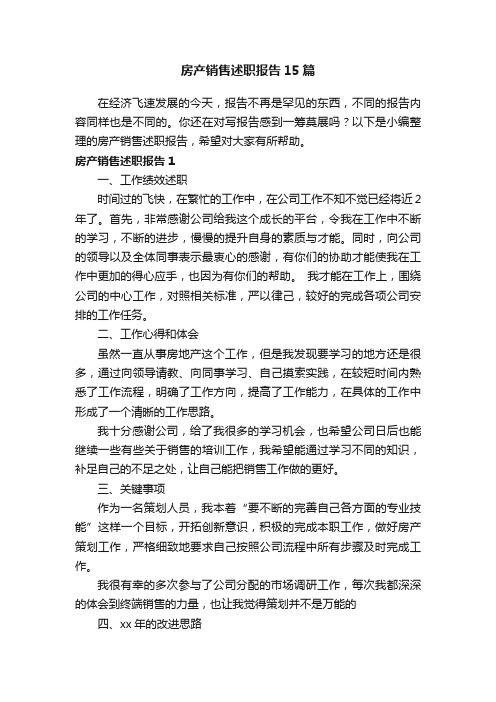 房产销售述职报告15篇

在经济飞速发展的今天，报告不再是罕见的东西，不同的报告内容同样也是不同的。你还在对写报告感到一筹莫展吗？以下是小编整理的房产销售述职报告，希望对大家有所帮助。

房产销售述职报告1

一、工作绩效述职

时间过的飞快，在繁忙的工作中，在公司工作不知不觉已经将近2年了。首先，非常感谢公司给我这个成长的平台，令我在工作中不断的学习，不断的进步，慢慢的提升自身的素质与才能。同时，向公司的领导以及全体同事表示最衷心的感谢，有你们的协助才能使我在工作中更加的得心应手，也因为有你们的帮助。 我才能在工作上，围绕公司的中心工作，对照相关标准，严以律己，较好的完成各项公司安排的工作任务。

二、工作心得和体会

虽然一直从事房地产这个工作，但是我发现要学习的地方还是很多，通过向领导请教、向同事学习、自己摸索实践，在较短时间内熟悉了工作流程，明确了工作方向，提高了工作能力，在具体的工作中形成了一个清晰的工作思路。

我十分感谢公司，给了我很多的学习机会，也希望公司日后也能继续一些有些关于销售的培训工作，我希望能通过学习不同的知识，补足自己的不足之处，让自己能把销售工作做的更好。

三、关键事项

作为一名策划人员，我本着“要不断的完善自己各方面的专业技能”这样一个目标，开拓创新意识，积极的完成本职工作，做好房产策划工作，严格细致地要求自己按照公司流程中所有步骤及时完成工作。

我很有幸的多次参与了公司分配的市场调研工作，每次我都深深的体会到终端销售的力量，也让我觉得策划并不是万能的

四、xx年的改进思路